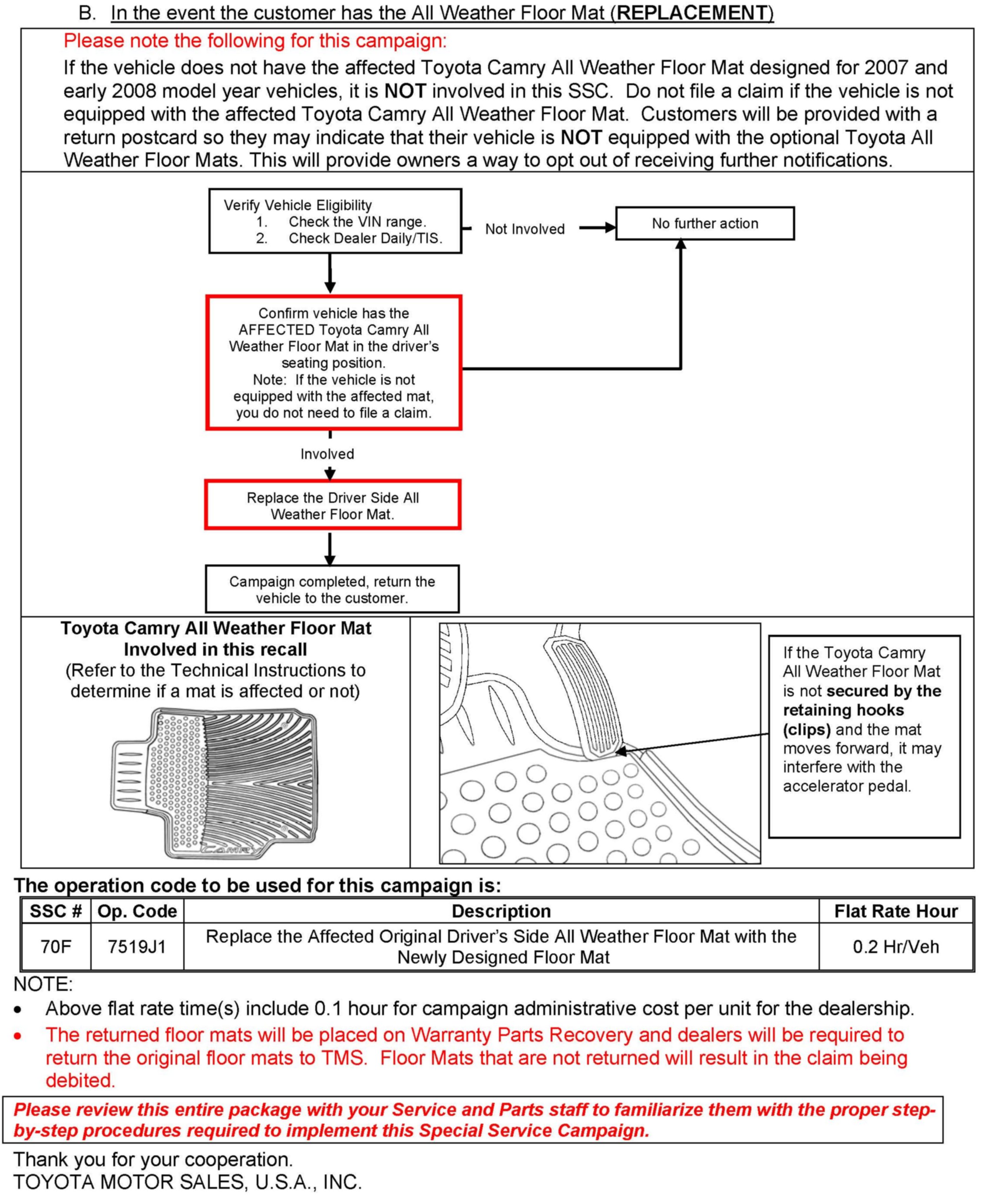 B. In the event the customer has the All Weather Floor Mat (REPLACEMENT)

Please note the following for this campaign:
If the vehicle does not have the affected Toyota Camry All Weather Floor Mat designed for 2007 and early 2008 model year vehicles, it is NOT involved in this SSC. Do not file a claim if the vehicle is not equipped with the affected Toyota Camry All Weather Floor Mat. Customers will be provided with a return postcard so they may indicate that their vehicle is NOT equipped with the optional Toyota All Weather Floor Mats. This will provide owners a way to opt out of receiving further notifications.

Verify Vehicle Eligibility
1. Check the VIN range.
2. Check Dealer Daily/TIS.

Not Involved

No further action

Confirm vehicle has the AFFECTED Toyota Camry All Weather Floor Mat in the driver's seating position.
Note: If the vehicle is not equipped with the affected mat, you do not need to file a claim.

Involved

Replace the Driver Side All Weather Floor Mat.

Campaign completed, return the vehicle to the customer.

Toyota Camry All Weather Floor Mat Involved in this recall
(Refer to the Technical Instructions to determine if a mat is affected or not)

Camry

If the Toyota Camry All Weather Floor Mat is not secured by the retaining hooks (clips) and the mat moves forward, it may interfere with the accelerator pedal.

The operation code to be used for this campaign is:

| SSC # | Op. Code | Description | Flat Rate Hour |
|---|---|---|---|
| 70F | 7519J1 | Replace the Affected Original Driver's Side All Weather Floor Mat with the Newly Designed Floor Mat | 0.2 Hr/Veh |

NOTE:
• Above flat rate time(s) include 0.1 hour for campaign administrative cost per unit for the dealership.
• The returned floor mats will be placed on Warranty Parts Recovery and dealers will be required to return the original floor mats to TMS. Floor Mats that are not returned will result in the claim being debited.

Please review this entire package with your Service and Parts staff to familiarize them with the proper step-by-step procedures required to implement this Special Service Campaign.

Thank you for your cooperation.
TOYOTA MOTOR SALES, U.S.A., INC.